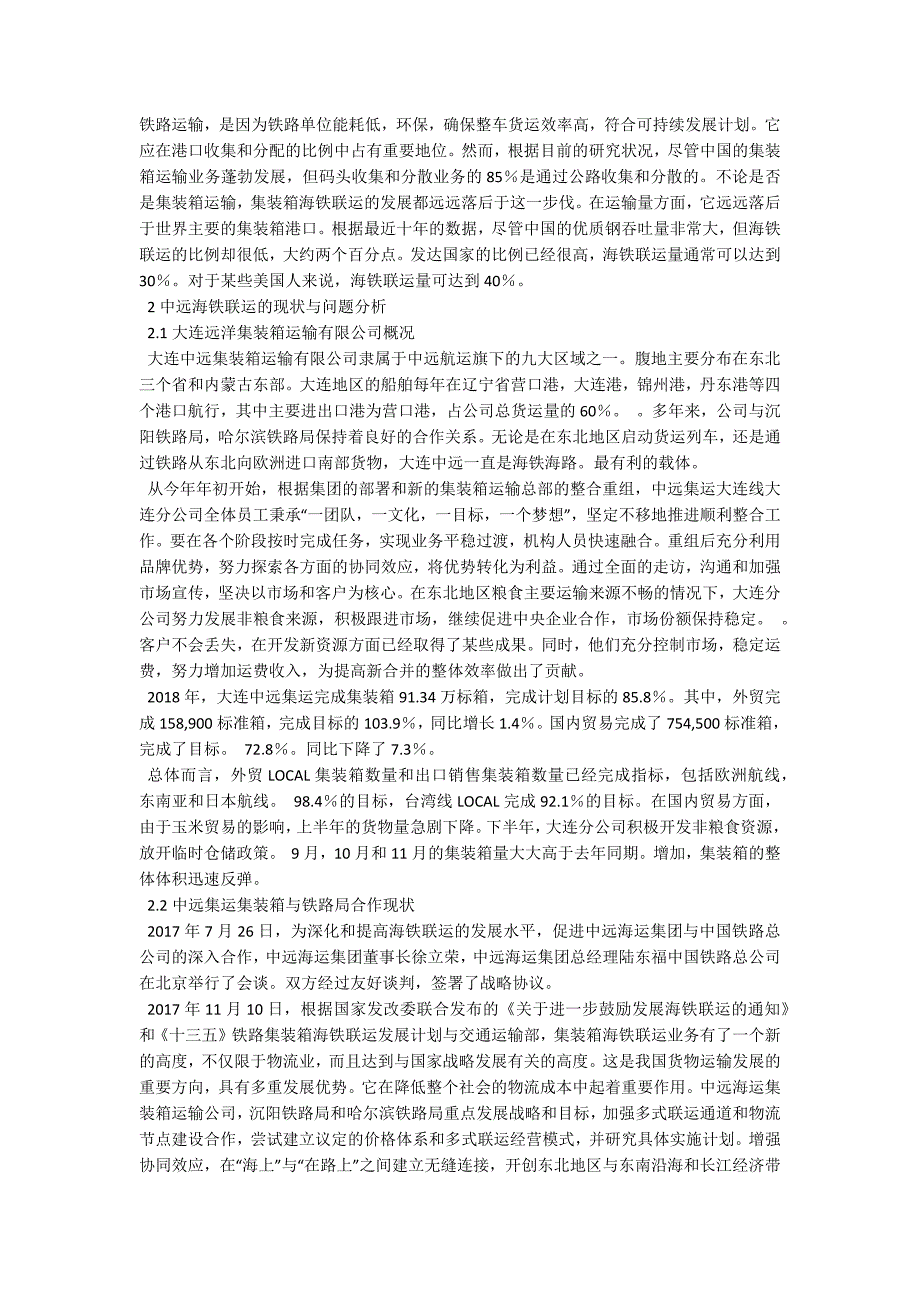 铁路运输，是因为铁路单位能耗低，环保，确保整车货运效率高，符合可持续发展计划。它应在港口收集和分配的比例中占有重要地位。然而，根据目前的研究状况，尽管中国的集装箱运输业务蓬勃发展，但码头收集和分散业务的 85%是通过公路收集和分散的。不论是否是集装箱运输，集装箱海铁联运的发展都远远落后于这一步伐。在运输量方面，它远远落后于世界主要的集装箱港口。根据最近十年的数据，尽管中国的优质钢吞吐量非常大，但海铁联运的比例却很低，大约两个百分点。发达国家的比例已经很高，海铁联运量通常可以达到 30%。对于某些美国人来说，海铁联运量可达到 40%。

2 中远海铁联运的现状与问题分析

2.1 大连远洋集装箱运输有限公司概况

大连中远集装箱运输有限公司隶属于中远航运旗下的九大区域之一。腹地主要分布在东北三个省和内蒙古东部。大连地区的船舶每年在辽宁省营口港，大连港，锦州港，丹东港等四个港口航行，其中主要进出口港为营口港，占公司总货运量的 60%。 。多年来，公司与沈阳铁路局，哈尔滨铁路局保持着良好的合作关系。无论是在东北地区启动货运列车，还是通过铁路从东北向欧洲进口南部货物，大连中远一直是海铁海路。最有利的载体。

从今年年初开始，根据集团的部署和新的集装箱运输总部的整合重组，中远集运大连线大连分公司全体员工秉承“一团队，一文化，一目标，一个梦想”，坚定不移地推进顺利整合工作。要在各个阶段按时完成任务，实现业务平稳过渡，机构人员快速融合。重组后充分利用品牌优势，努力探索各方面的协同效应，将优势转化为利益。通过全面的走访，沟通和加强市场宣传，坚决以市场和客户为核心。在东北地区粮食主要运输来源不畅的情况下，大连分公司努力发展非粮食来源，积极跟进市场，继续促进中央企业合作，市场份额保持稳定。 。客户不会丢失，在开发新资源方面已经取得了某些成果。同时，他们充分控制市场，稳定运费，努力增加运费收入，为提高新合并的整体效率做出了贡献。

2018 年，大连中远集运完成集装箱 91.34 万标箱，完成计划目标的 85.8%。其中，外贸完成 158,900 标准箱，完成目标的 103.9%，同比增长 1.4%。国内贸易完成了 754,500 标准箱，完成了目标。 72.8%。同比下降了 7.3%。

总体而言，外贸 LOCAL 集装箱数量和出口销售集装箱数量已经完成指标，包括欧洲航线，东南亚和日本航线。 98.4%的目标，台湾线 LOCAL 完成 92.1%的目标。在国内贸易方面，由于玉米贸易的影响，上半年的货物量急剧下降。下半年，大连分公司积极开发非粮食资源，放开临时仓储政策。 9 月，10 月和 11 月的集装箱量大大高于去年同期。增加，集装箱的整体体积迅速反弹。

2.2 中远集运集装箱与铁路局合作现状

2017 年 7 月 26 日，为深化和提高海铁联运的发展水平，促进中远海运集团与中国铁路总公司的深入合作，中远海运集团董事长徐立荣，中远海运集团总经理陆东福中国铁路总公司在北京举行了会谈。双方经过友好谈判，签署了战略协议。

2017 年 11 月 10 日，根据国家发改委联合发布的《关于进一步鼓励发展海铁联运的通知》和《十三五》铁路集装箱海铁联运发展计划与交通运输部，集装箱海铁联运业务有了一个新的高度，不仅限于物流业，而且达到与国家战略发展有关的高度。这是我国货物运输发展的重要方向，具有多重发展优势。它在降低整个社会的物流成本中起着重要作用。中远海运集装箱运输公司，沈阳铁路局和哈尔滨铁路局重点发展战略和目标，加强多式联运通道和物流节点建设合作，尝试建立议定的价格体系和多式联运经营模式，并研究具体实施计划。增强协同效应，在“海上”与“在路上”之间建立无缝连接，开创东北地区与东南沿海和长江经济带